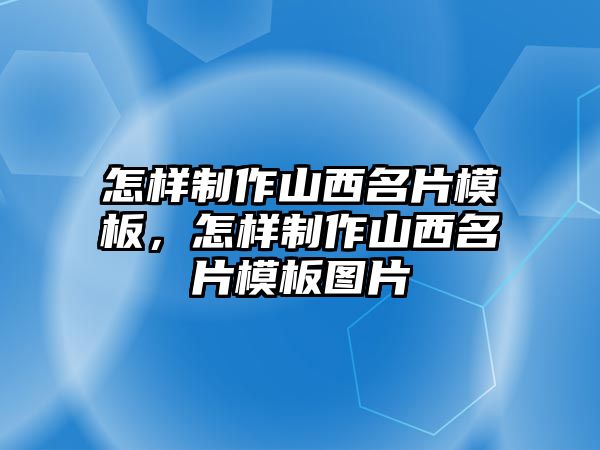 怎样制作山西名片模板，怎样制作山西名片模板图片